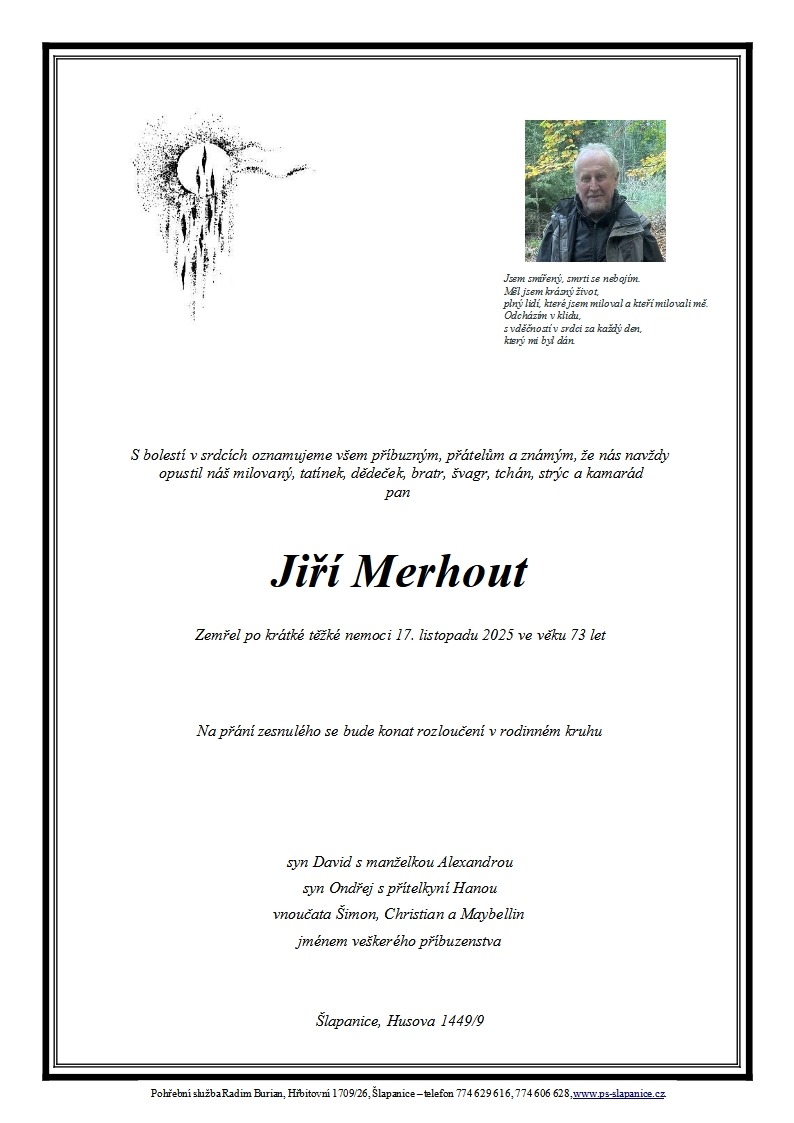 Jsem smířený, smrti se nebojím.
Měl jsem krásný život,
plný lidí, které jsem miloval a kteří milovali mě.
Odcházím v klidu,
s vděčností v srdci za každý den,
který mi byl dán.

S bolestí v srdcích oznamujeme všem příbuzným, přátelům a známým, že nás navždy opustil náš milovaný, tatínek, dědeček, bratr, švagr, tchán, strýc a kamarád
pan

Jiří Merhout

Zemřel po krátké těžké nemoci 17. listopadu 2025 ve věku 73 let

Na přání zesnulého se bude konat rozloučení v rodinném kruhu

syn David s manželkou Alexandrou
syn Ondřej s přítelkyní Hanou
vnoučata Šimon, Christian a Maybellin
jménem veškerého příbuzenstva

Šlapanice, Husova 1449/9

Pohřební služba Radim Burian, Hřbitovní 1709/26, Šlapanice – telefon 774 629 616, 774 606 628, www.ps-slapanice.cz.